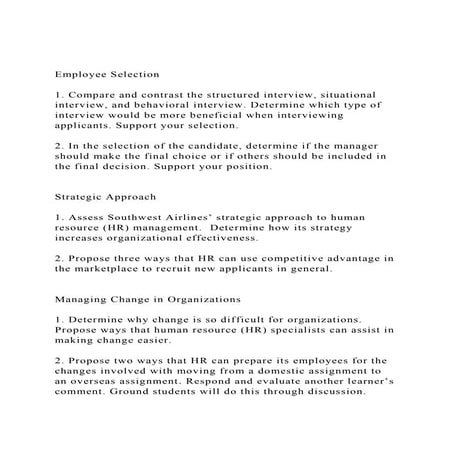 Employee Selection

1. Compare and contrast the structured interview, situational interview, and behavioral interview. Determine which type of interview would be more beneficial when interviewing applicants. Support your selection.

2. In the selection of the candidate, determine if the manager should make the final choice or if others should be included in the final decision. Support your position.

Strategic Approach

1. Assess Southwest Airlines' strategic approach to human resource (HR) management. Determine how its strategy increases organizational effectiveness.

2. Propose three ways that HR can use competitive advantage in the marketplace to recruit new applicants in general.

Managing Change in Organizations

1. Determine why change is so difficult for organizations. Propose ways that human resource (HR) specialists can assist in making change easier.

2. Propose two ways that HR can prepare its employees for the changes involved with moving from a domestic assignment to an overseas assignment. Respond and evaluate another learner's comment. Ground students will do this through discussion.